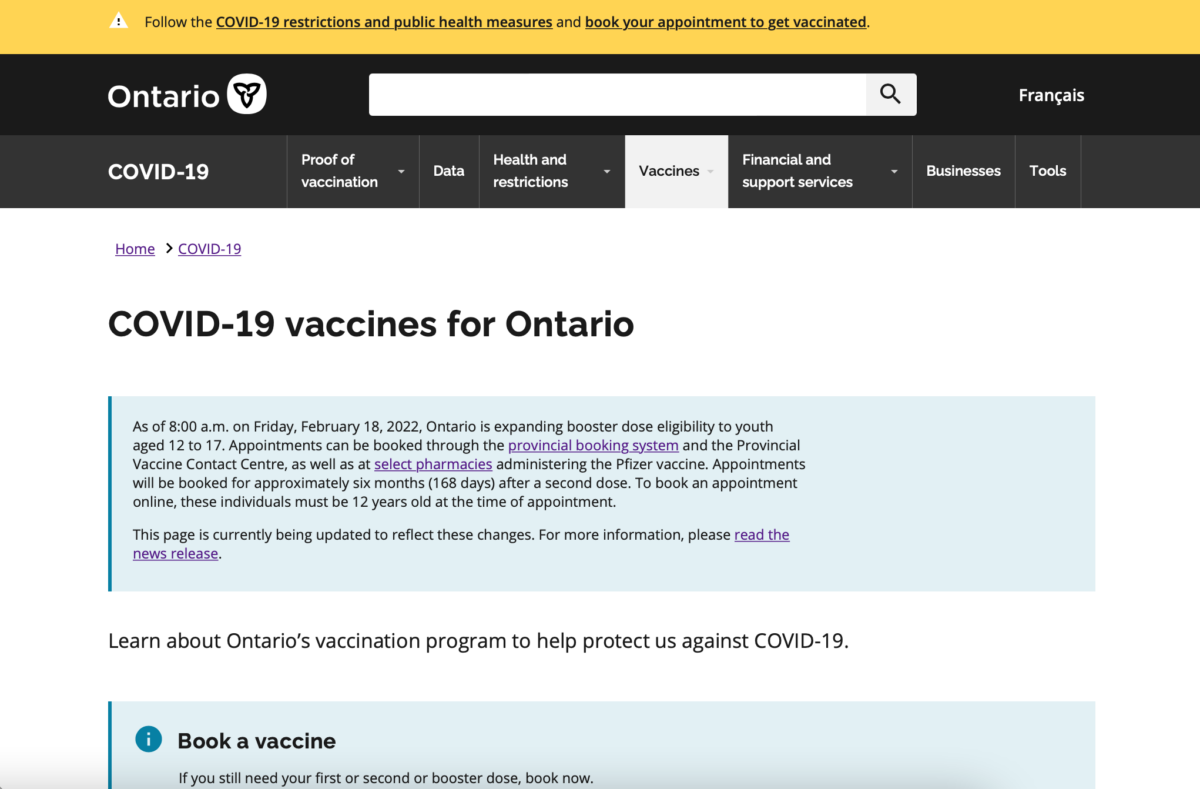 Follow the COVID-19 restrictions and public health measures and book your appointment to get vaccinated.

Ontario

Français

COVID-19

Proof of vaccination

Data

Health and restrictions

Vaccines

Financial and support services

Businesses

Tools

Home > COVID-19

COVID-19 vaccines for Ontario

As of 8:00 a.m. on Friday, February 18, 2022, Ontario is expanding booster dose eligibility to youth aged 12 to 17. Appointments can be booked through the provincial booking system and the Provincial Vaccine Contact Centre, as well as at select pharmacies administering the Pfizer vaccine. Appointments will be booked for approximately six months (168 days) after a second dose. To book an appointment online, these individuals must be 12 years old at the time of appointment.

This page is currently being updated to reflect these changes. For more information, please read the news release.

Learn about Ontario's vaccination program to help protect us against COVID-19.

Book a vaccine

If you still need your first or second or booster dose, book now.